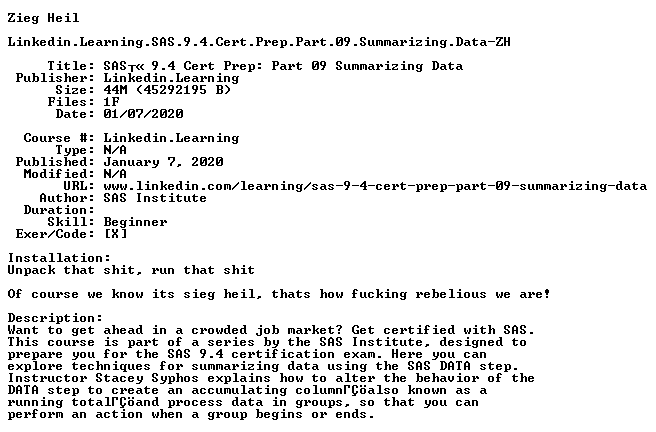 Zieg Heil

Linkedin.Learning.SAS.9.4.Cert.Prep.Part.09.Summarizing.Data-ZH

Title: SAS┬« 9.4 Cert Prep: Part 09 Summarizing Data
Publisher: Linkedin.Learning
Size: 44M (45292195 B)
Files: 1F
Date: 01/07/2020

Course #: Linkedin.Learning
Type: N/A
Published: January 7, 2020
Modified: N/A
URL: www.linkedin.com/learning/sas-9-4-cert-prep-part-09-summarizing-data
Author: SAS Institute
Duration:
Skill: Beginner
Exer/Code: [X]

Installation:
Unpack that shit, run that shit

Of course we know its sieg heil, thats how fucking rebelious we are!

Description:
Want to get ahead in a crowded job market? Get certified with SAS. This course is part of a series by the SAS Institute, designed to prepare you for the SAS 9.4 certification exam. Here you can explore techniques for summarizing data using the SAS DATA step. Instructor Stacey Syphos explains how to alter the behavior of the DATA step to create an accumulating columnΓÇöalso known as a running totalΓÇöand process data in groups, so that you can perform an action when a group begins or ends.